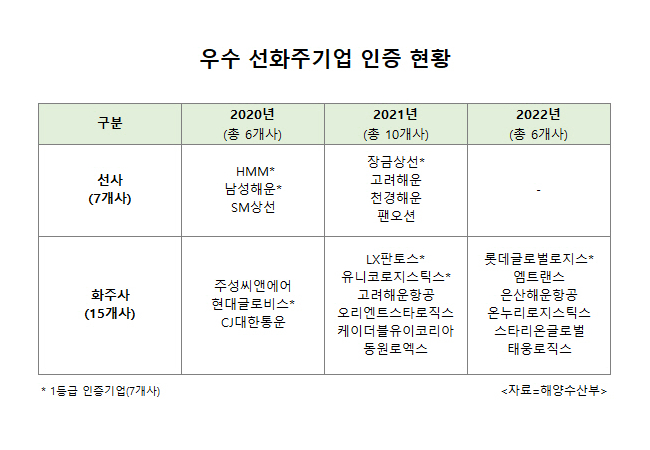 우수 선화주기업 인증 현황

| 구분 | 2020년 (총 6개사) | 2021년 (총 10개사) | 2022년 (총 6개사) |
|---|---|---|---|
| 선사 (7개사) | HMM* 남성해운* SM상선 | 장금상선* 고려해운 천경해운 팬오션 | - |
| 화주사 (15개사) | 주성씨앤에어 현대글로비스* CJ대한통운 | LX판토스* 유니코로지스틱스* 고려해운항공 오리엔트스타로직스 케이더블유이코리아 동원로엑스 | 롯데글로벌로지스* 엠트랜스 은산해운항공 온누리로지스틱스 스타리온글로벌 태웅로직스 |

* 1등급 인증기업(7개사)

<자료=해양수산부>